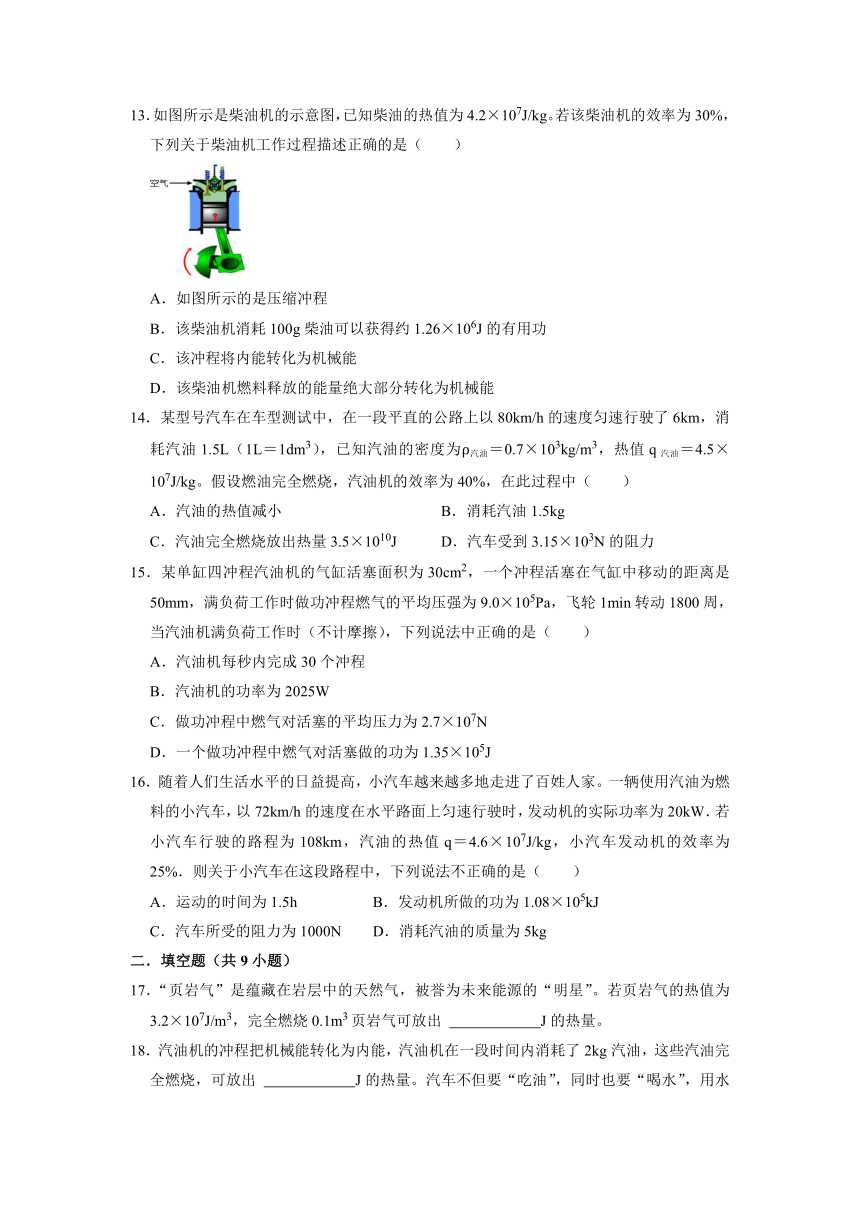 13. 如图所示是柴油机的示意图，已知柴油的热值为 $4.2\times10^7$J/kg。若该柴油机的效率为 30%，下列关于柴油机工作过程描述正确的是（　　）

空气

A．如图所示的是压缩冲程

B．该柴油机消耗 100g 柴油可以获得约 $1.26\times10^6$J 的有用功

C．该冲程将内能转化为机械能

D．该柴油机燃料释放的能量绝大部分转化为机械能

14．某型号汽车在车型测试中，在一段平直的公路上以 80km/h 的速度匀速行驶了 6km，消耗汽油 1.5L（1L＝$1dm^3$），已知汽油的密度为$\rho_{汽油}$＝$0.7\times10^3kg/m^3$，热值 $q_{汽油}$＝$4.5\times10^7$J/kg。假设燃油完全燃烧，汽油机的效率为 40%，在此过程中（　　）

A．汽油的热值减小　　　　　　B．消耗汽油 1.5kg

C．汽油完全燃烧放出热量 $3.5\times10^{10}$J　　D．汽车受到 $3.15\times10^3$N 的阻力

15．某单缸四冲程汽油机的气缸活塞面积为 $30cm^2$，一个冲程活塞在气缸中移动的距离是 50mm，满负荷工作时做功冲程燃气的平均压强为 $9.0\times10^5$Pa，飞轮 1min 转动 1800 周，当汽油机满负荷工作时（不计摩擦），下列说法中正确的是（　　）

A．汽油机每秒内完成 30 个冲程

B．汽油机的功率为 2025W

C．做功冲程中燃气对活塞的平均压力为 $2.7\times10^7$N

D．一个做功冲程中燃气对活塞做的功为 $1.35\times10^5$J

16．随着人们生活水平的日益提高，小汽车越来越多地走进了百姓人家。一辆使用汽油为燃料的小汽车，以 72km/h 的速度在水平路面上匀速行驶时，发动机的实际功率为 20kW．若小汽车行驶的路程为 108km，汽油的热值 q＝$4.6\times10^7$J/kg，小汽车发动机的效率为 25%．则关于小汽车在这段路程中，下列说法不正确的是（　　）

A．运动的时间为 1.5h　　　　B．发动机所做的功为 $1.08\times10^5$kJ

C．汽车所受的阻力为 1000N　　D．消耗汽油的质量为 5kg

二．填空题（共 9 小题）

17．“页岩气”是蕴藏在岩层中的天然气，被誉为未来能源的“明星”。若页岩气的热值为 $3.2\times10^7J/m^3$，完全燃烧 $0.1m^3$ 页岩气可放出 ____________J 的热量。

18．汽油机的冲程把机械能转化为内能，汽油机在一段时间内消耗了 2kg 汽油，这些汽油完全燃烧，可放出 ____________J 的热量。汽车不但要“吃油”，同时也要“喝水”，用水